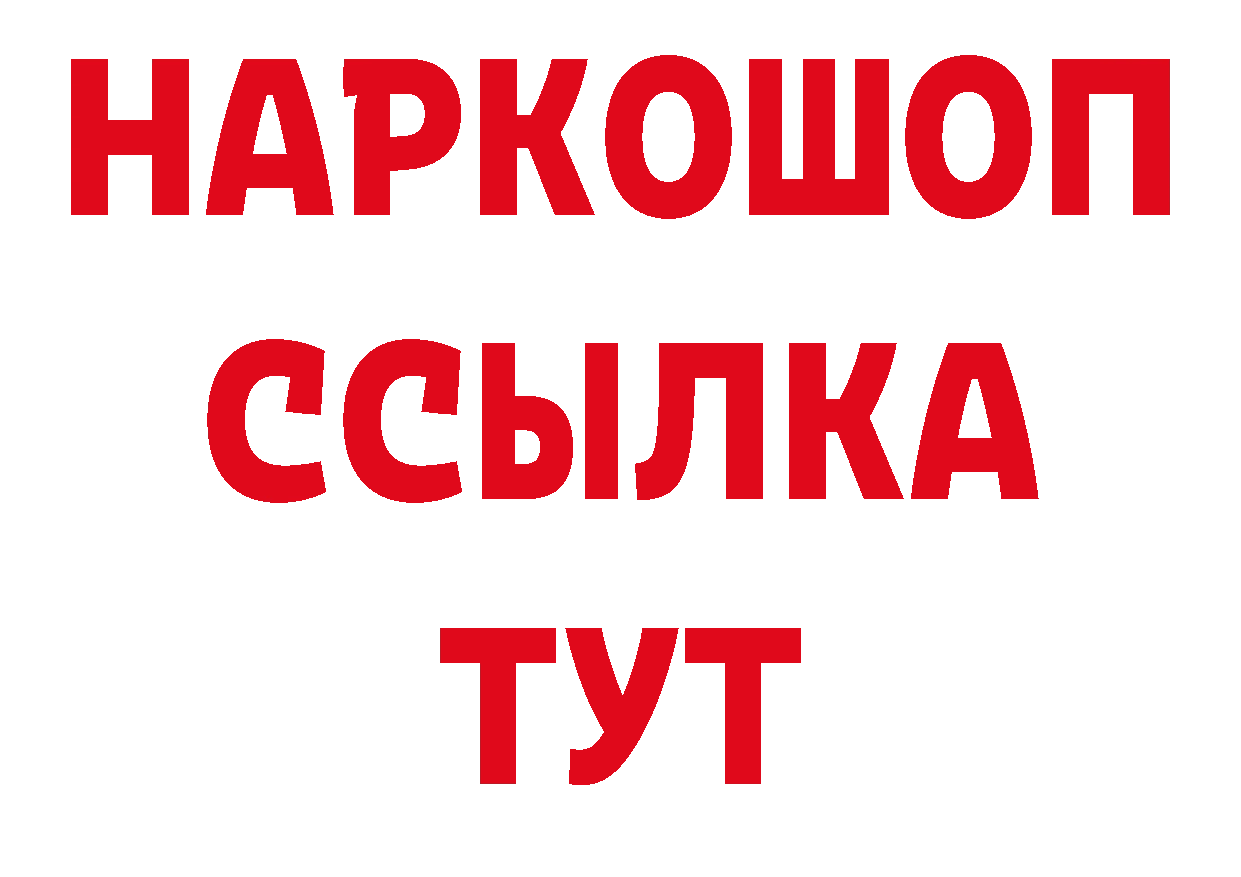 НАРКОШОП
ССЫЛКА
ТУТ